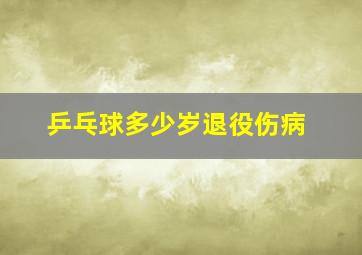 乒乓球多少岁退役伤病